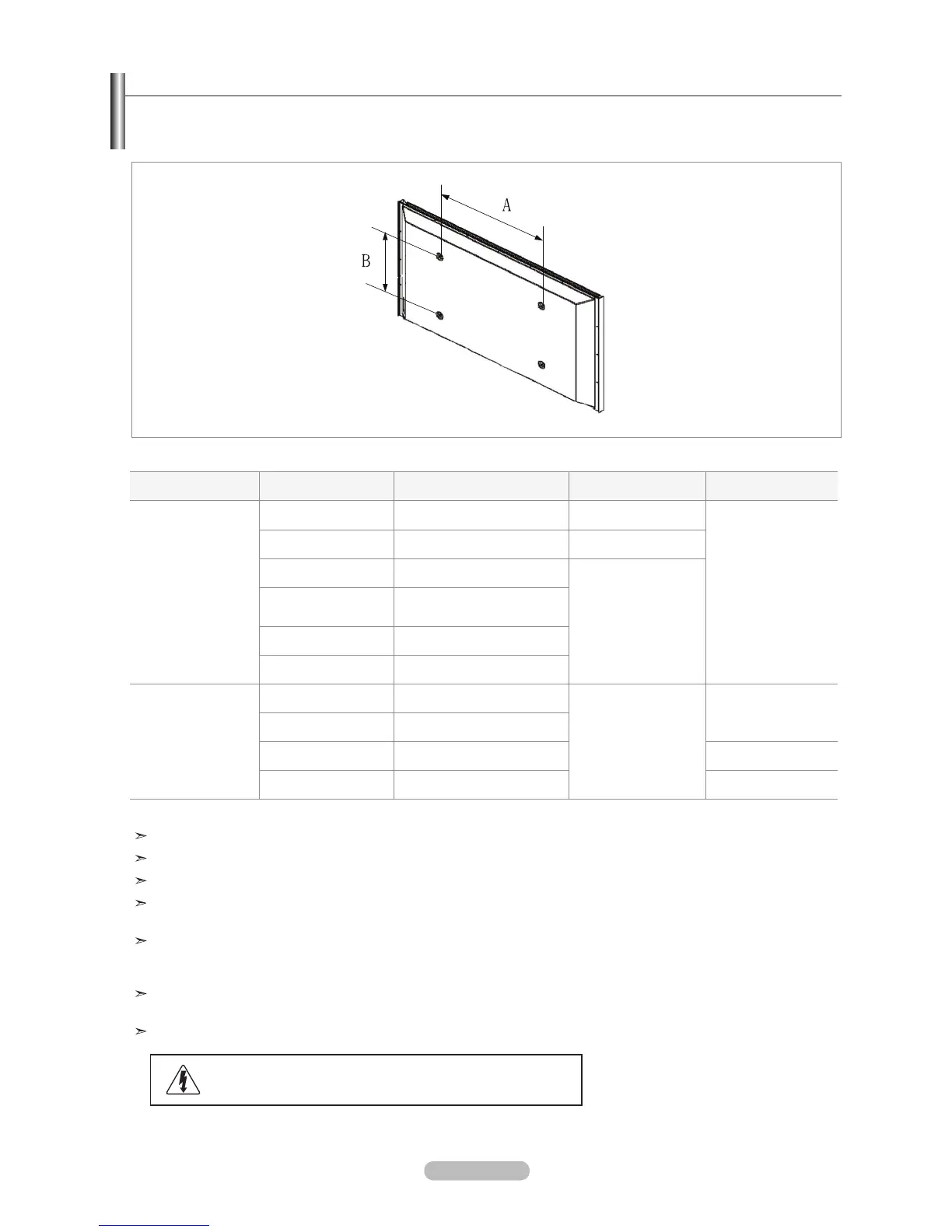 A

B